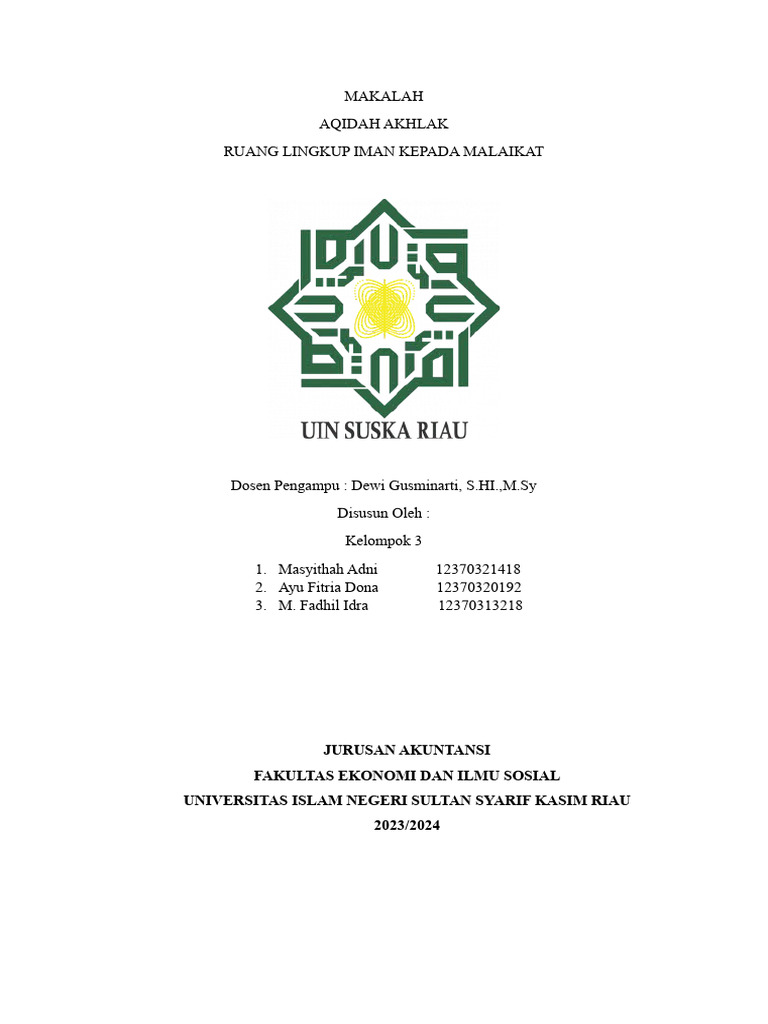 MAKALAH

AQIDAH AKHLAK

RUANG LINGKUP IMAN KEPADA MALAIKAT

UIN SUSKA RIAU

Dosen Pengampu : Dewi Gusminarti, S.HI.,M.Sy

Disusun Oleh :

Kelompok 3

1. Masyithah Adni 12370321418
2. Ayu Fitria Dona 12370320192
3. M. Fadhil Idra 12370313218

JURUSAN AKUNTANSI

FAKULTAS EKONOMI DAN ILMU SOSIAL

UNIVERSITAS ISLAM NEGERI SULTAN SYARIF KASIM RIAU

2023/2024